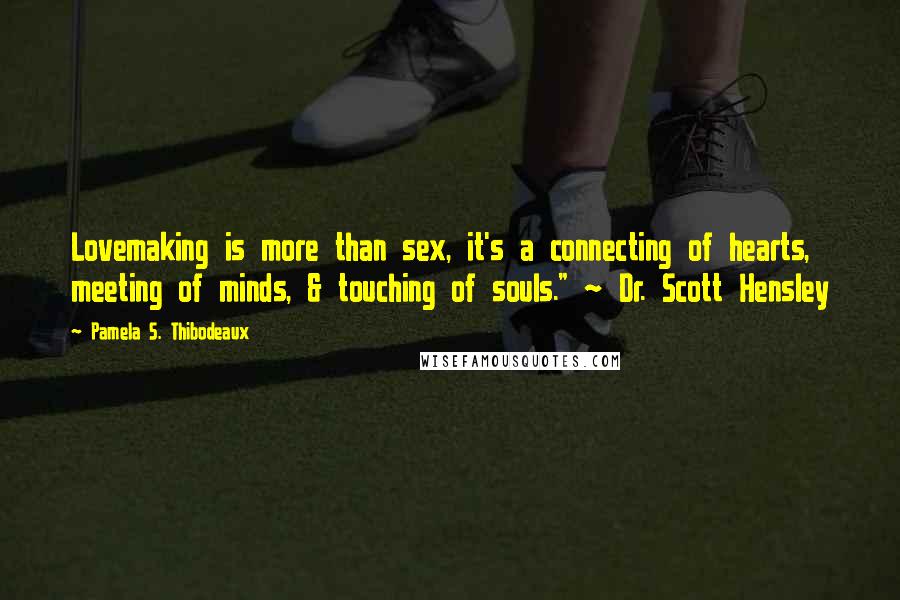 Lovemaking is more than sex, it's a connecting of hearts, meeting of minds, & touching of souls." ~ Dr. Scott Hensley

~ Pamela S. Thibodeaux

WISEFAMOUSQUOTES.COM